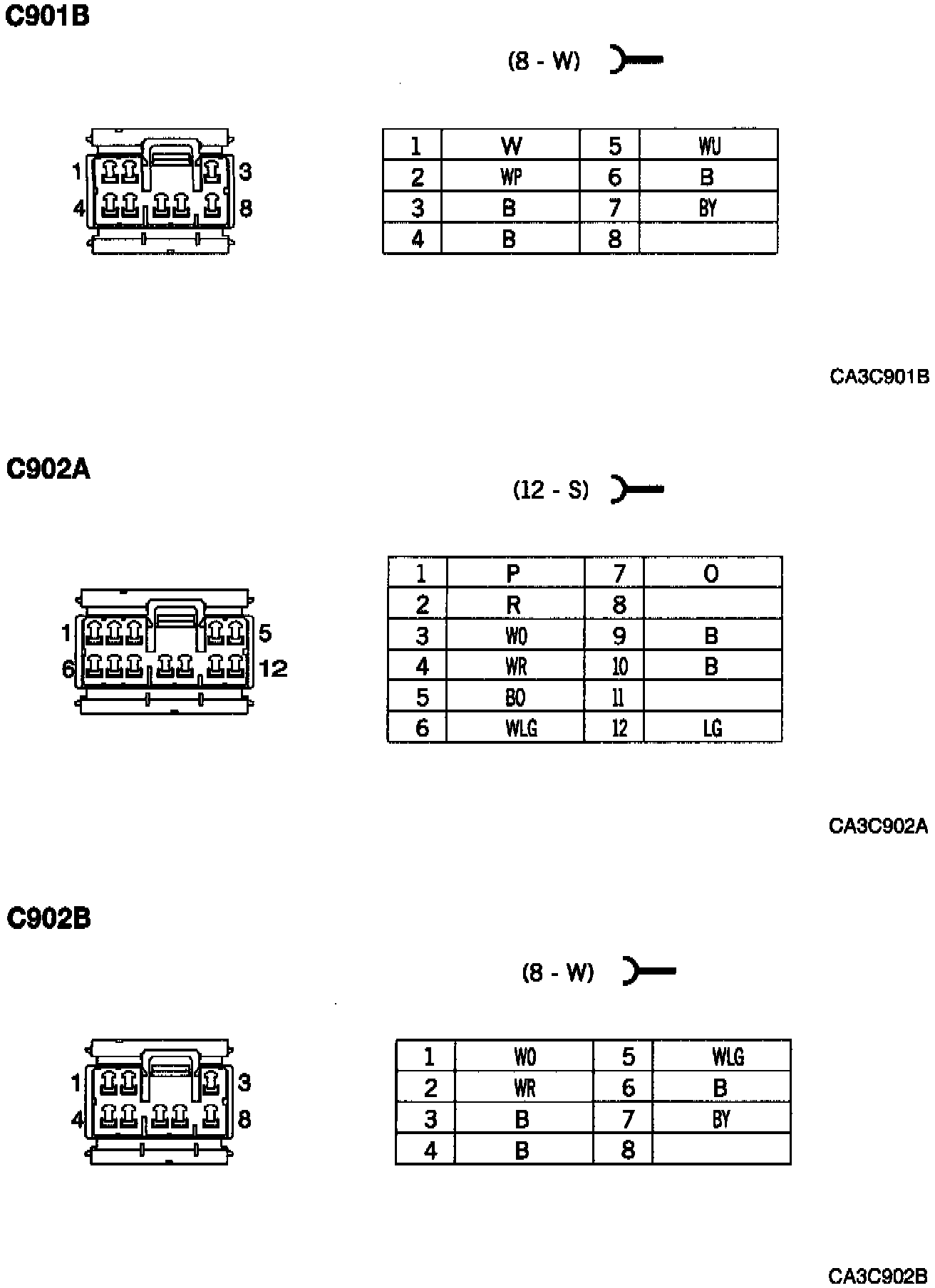 C901B

(8 - W)

1 3
4 8

| 1 | W | 5 | WU |
|---|---|---|---|
| 2 | WP | 6 | B |
| 3 | B | 7 | BY |
| 4 | B | 8 | |

CA3C901B

C902A

(12 - S)

1 5
6 12

| 1 | P | 7 | O |
|---|---|---|---|
| 2 | R | 8 | |
| 3 | WO | 9 | B |
| 4 | WR | 10 | B |
| 5 | BO | 11 | |
| 6 | WLG | 12 | LG |

CA3C902A

C902B

(8 - W)

1 3
4 8

| 1 | WO | 5 | WLG |
|---|---|---|---|
| 2 | WR | 6 | B |
| 3 | B | 7 | BY |
| 4 | B | 8 | |

CA3C902B